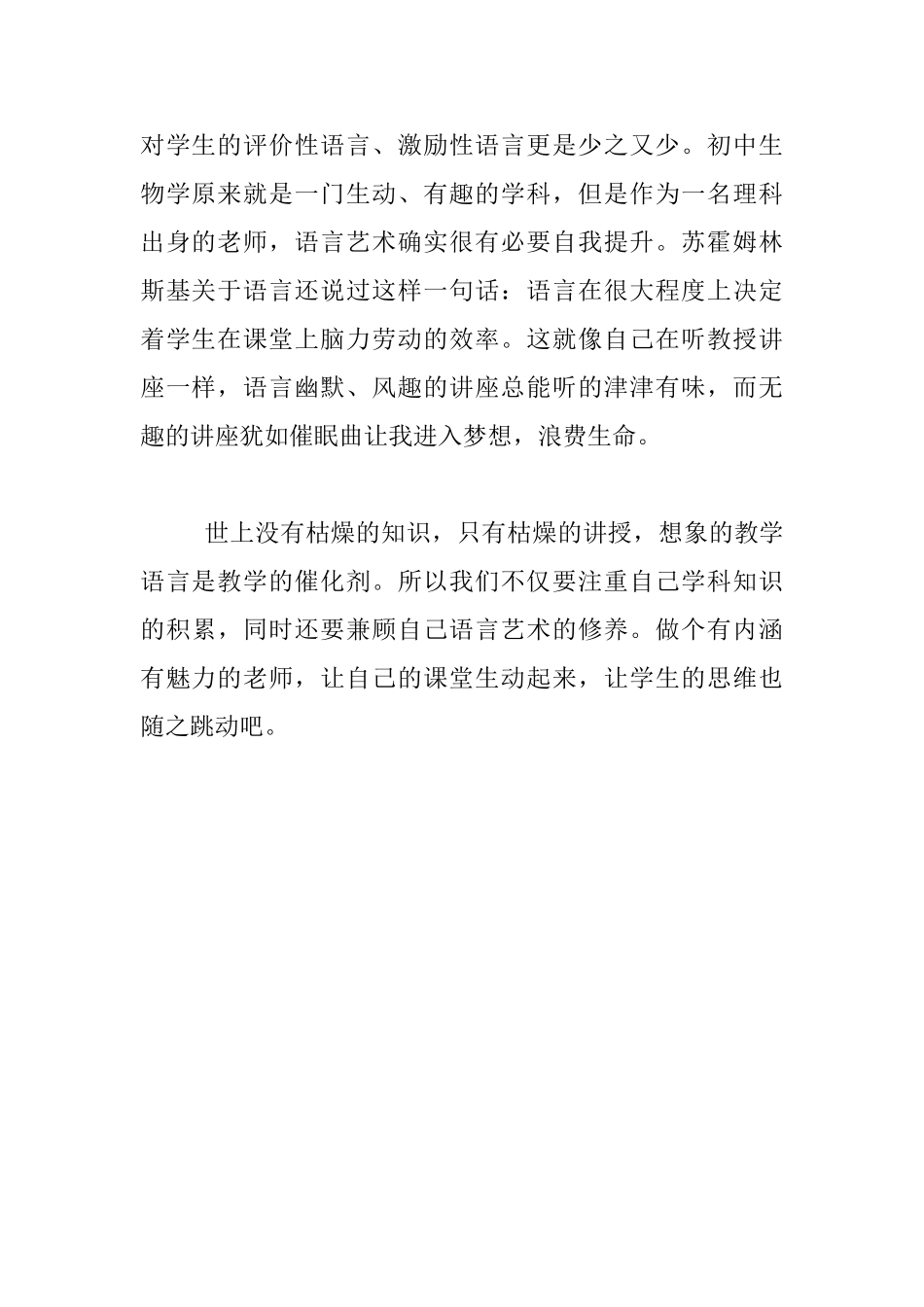 对学生的评价性语言、激励性语言更是少之又少。初中生物学原来就是一门生动、有趣的学科，但是作为一名理科出身的老师，语言艺术确实很有必要自我提升。苏霍姆林斯基关于语言还说过这样一句话：语言在很大程度上决定着学生在课堂上脑力劳动的效率。这就像自己在听教授讲座一样，语言幽默、风趣的讲座总能听的津津有味，而无趣的讲座犹如催眠曲让我进入梦想，浪费生命。

世上没有枯燥的知识，只有枯燥的讲授，想象的教学语言是教学的催化剂。所以我们不仅要注重自己学科知识的积累，同时还要兼顾自己语言艺术的修养。做个有内涵有魅力的老师，让自己的课堂生动起来，让学生的思维也随之跳动吧。